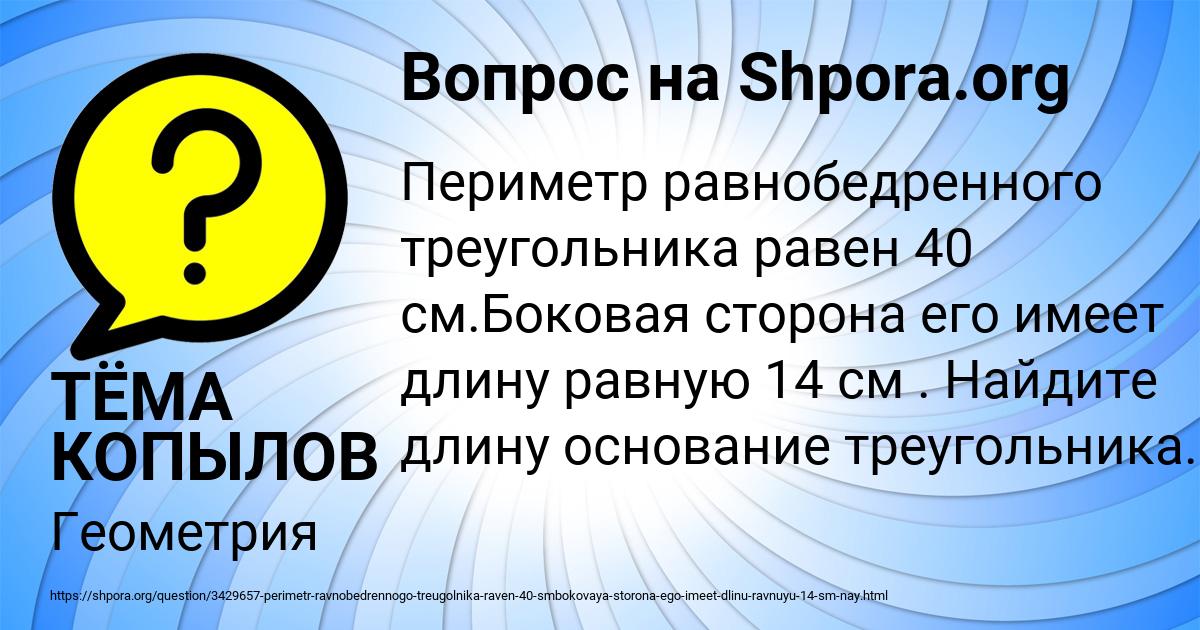 Вопрос на Shpora.org

Периметр равнобедренного треугольника равен 40 см.Боковая сторона его имеет длину равную 14 см . Найдите длину основание треугольника.

ТЁМА КОПЫЛОВ

Геометрия

https://shpora.org/question/3429657-perimetr-ravnobedrennogo-treugolnika-raven-40-smbokovaya-storona-ego-imeet-dlinu-ravnuyu-14-sm-nay.html